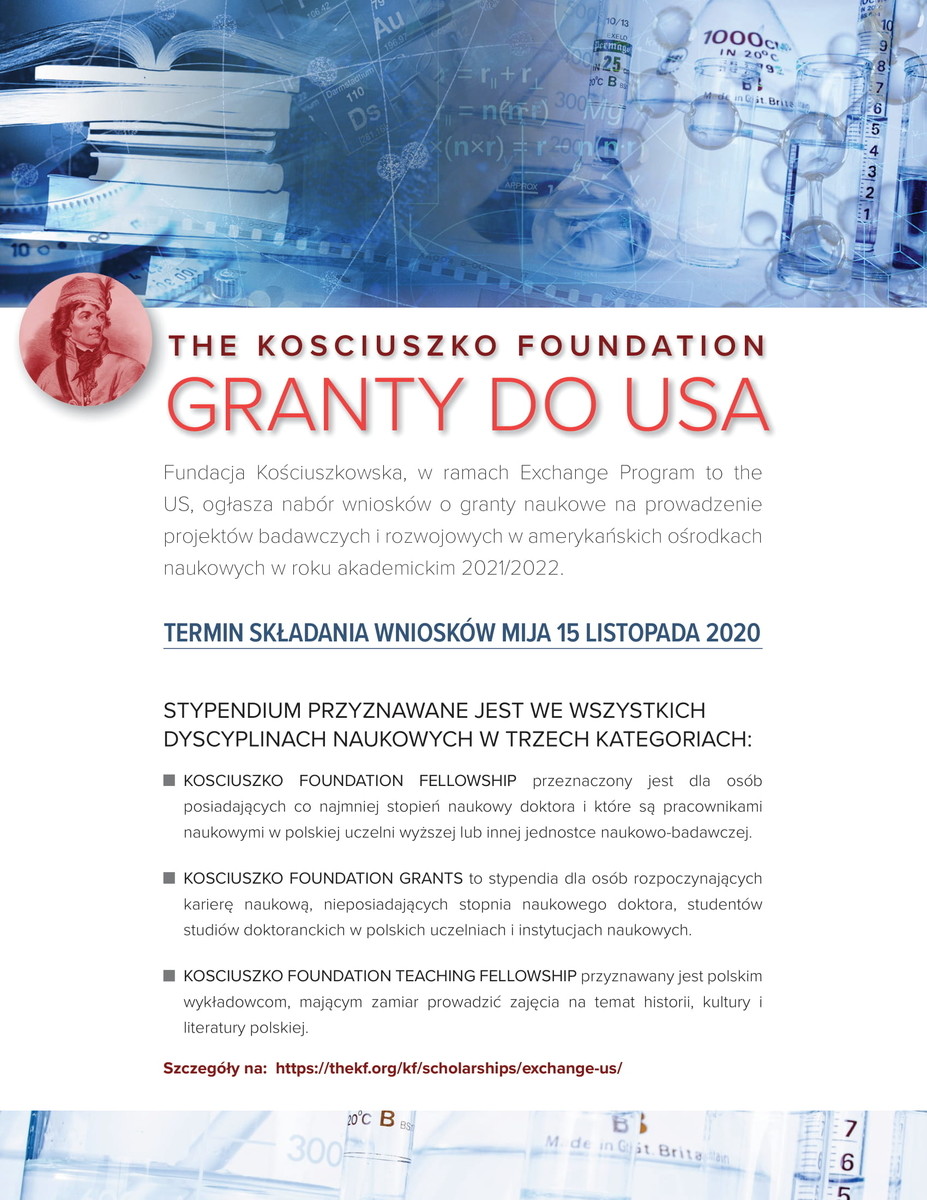 THE KOSCIUSZKO FOUNDATION
GRANTY DO USA

Fundacja Kościuszkowska, w ramach Exchange Program to the US, ogłasza nabór wniosków o granty naukowe na prowadzenie projektów badawczych i rozwojowych w amerykańskich ośrodkach naukowych w roku akademickim 2021/2022.

TERMIN SKŁADANIA WNIOSKÓW MIJA 15 LISTOPADA 2020

STYPENDIUM PRZYZNAWANE JEST WE WSZYSTKICH DYSCYPLINACH NAUKOWYCH W TRZECH KATEGORIACH:

KOSCIUSZKO FOUNDATION FELLOWSHIP przeznaczony jest dla osób posiadających co najmniej stopień naukowy doktora i które są pracownikami naukowymi w polskiej uczelni wyższej lub innej jednostce naukowo-badawczej.

KOSCIUSZKO FOUNDATION GRANTS to stypendia dla osób rozpoczynających karierę naukową, nieposiadających stopnia naukowego doktora, studentów studiów doktoranckich w polskich uczelniach i instytucjach naukowych.

KOSCIUSZKO FOUNDATION TEACHING FELLOWSHIP przyznawany jest polskim wykładowcom, mającym zamiar prowadzić zajęcia na temat historii, kultury i literatury polskiej.

Szczegóły na: https://thekf.org/kf/scholarships/exchange-us/